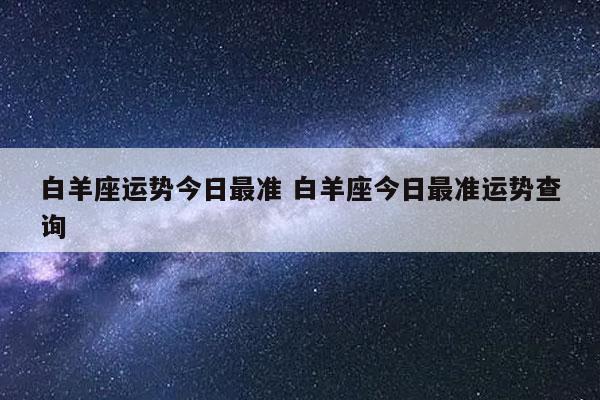 白羊座运势今日最准 白羊座今日最准运势查询